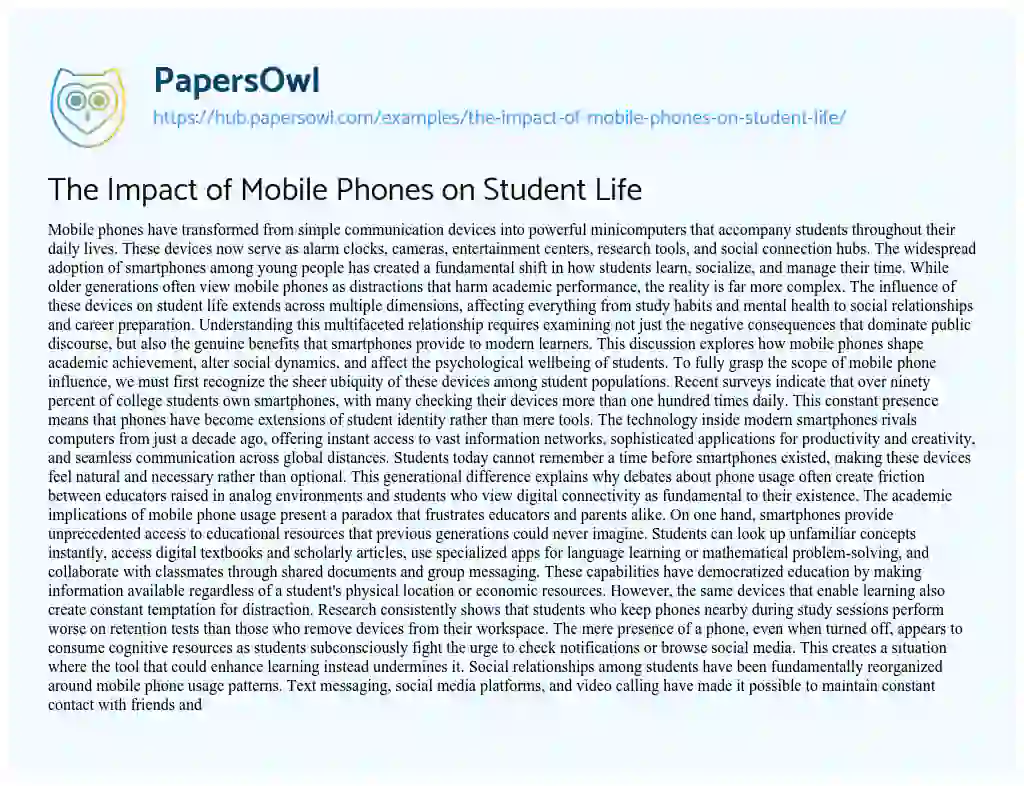 PapersOwl
https://hub.papersowl.com/examples/the-impact-of-mobile-phones-on-student-life/

The Impact of Mobile Phones on Student Life

Mobile phones have transformed from simple communication devices into powerful minicomputers that accompany students throughout their daily lives. These devices now serve as alarm clocks, cameras, entertainment centers, research tools, and social connection hubs. The widespread adoption of smartphones among young people has created a fundamental shift in how students learn, socialize, and manage their time. While older generations often view mobile phones as distractions that harm academic performance, the reality is far more complex. The influence of these devices on student life extends across multiple dimensions, affecting everything from study habits and mental health to social relationships and career preparation. Understanding this multifaceted relationship requires examining not just the negative consequences that dominate public discourse, but also the genuine benefits that smartphones provide to modern learners. This discussion explores how mobile phones shape academic achievement, alter social dynamics, and affect the psychological wellbeing of students. To fully grasp the scope of mobile phone influence, we must first recognize the sheer ubiquity of these devices among student populations. Recent surveys indicate that over ninety percent of college students own smartphones, with many checking their devices more than one hundred times daily. This constant presence means that phones have become extensions of student identity rather than mere tools. The technology inside modern smartphones rivals computers from just a decade ago, offering instant access to vast information networks, sophisticated applications for productivity and creativity, and seamless communication across global distances. Students today cannot remember a time before smartphones existed, making these devices feel natural and necessary rather than optional. This generational difference explains why debates about phone usage often create friction between educators raised in analog environments and students who view digital connectivity as fundamental to their existence. The academic implications of mobile phone usage present a paradox that frustrates educators and parents alike. On one hand, smartphones provide unprecedented access to educational resources that previous generations could never imagine. Students can look up unfamiliar concepts instantly, access digital textbooks and scholarly articles, use specialized apps for language learning or mathematical problem-solving, and collaborate with classmates through shared documents and group messaging. These capabilities have democratized education by making information available regardless of a student's physical location or economic resources. However, the same devices that enable learning also create constant temptation for distraction. Research consistently shows that students who keep phones nearby during study sessions perform worse on retention tests than those who remove devices from their workspace. The mere presence of a phone, even when turned off, appears to consume cognitive resources as students subconsciously fight the urge to check notifications or browse social media. This creates a situation where the tool that could enhance learning instead undermines it. Social relationships among students have been fundamentally reorganized around mobile phone usage patterns. Text messaging, social media platforms, and video calling have made it possible to maintain constant contact with friends and